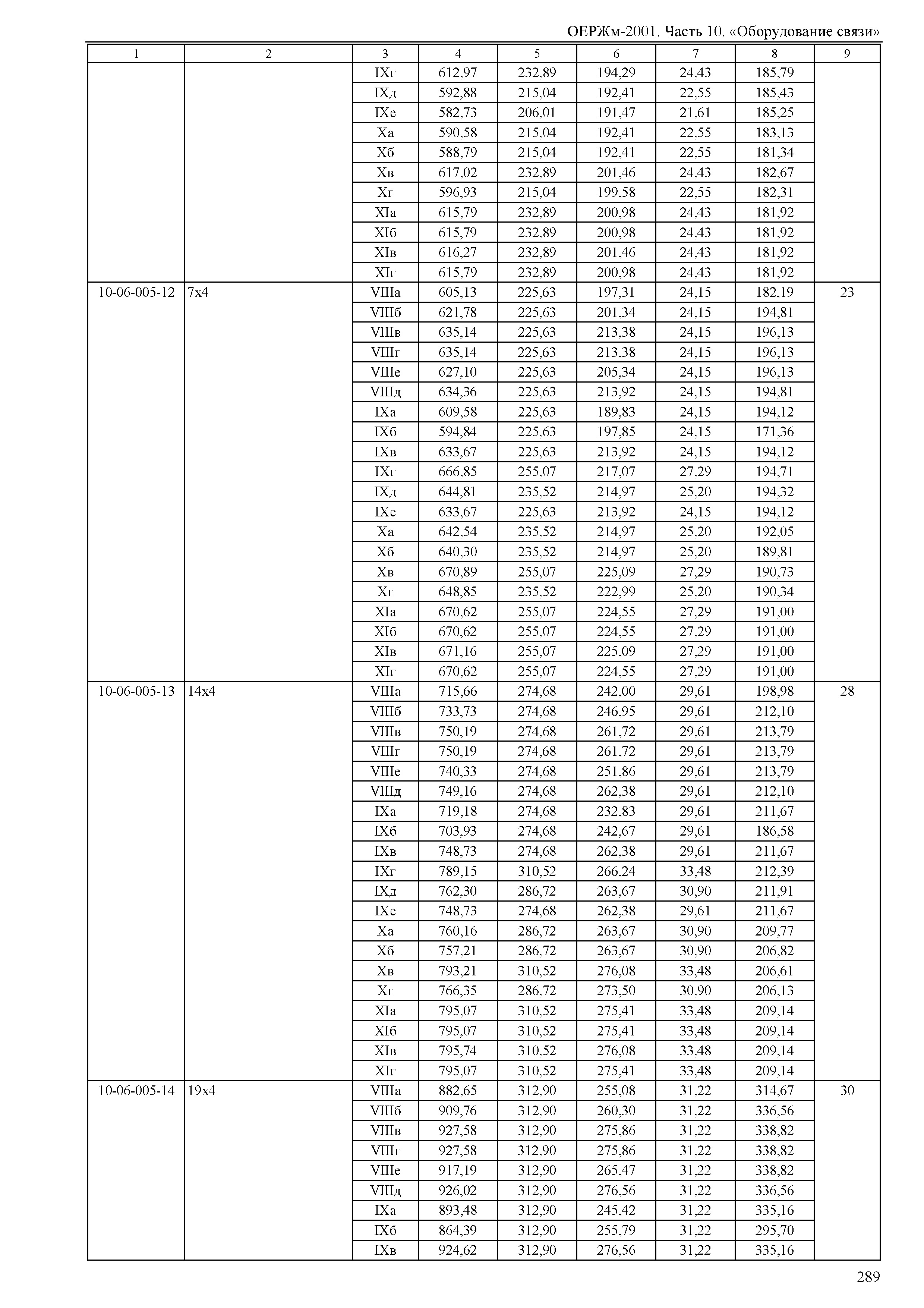 ОЕРЖм-2001. Часть 10. «Оборудование связи»

| 1 | 2 | 3 | 4 | 5 | 6 | 7 | 8 | 9 |
|---|---|---|---|---|---|---|---|---|
| | | IXг | 612,97 | 232,89 | 194,29 | 24,43 | 185,79 | |
| | | IXд | 592,88 | 215,04 | 192,41 | 22,55 | 185,43 | |
| | | IXе | 582,73 | 206,01 | 191,47 | 21,61 | 185,25 | |
| | | Xа | 590,58 | 215,04 | 192,41 | 22,55 | 183,13 | |
| | | Xб | 588,79 | 215,04 | 192,41 | 22,55 | 181,34 | |
| | | Xв | 617,02 | 232,89 | 201,46 | 24,43 | 182,67 | |
| | | Xг | 596,93 | 215,04 | 199,58 | 22,55 | 182,31 | |
| | | XIа | 615,79 | 232,89 | 200,98 | 24,43 | 181,92 | |
| | | XIб | 615,79 | 232,89 | 200,98 | 24,43 | 181,92 | |
| | | XIв | 616,27 | 232,89 | 201,46 | 24,43 | 181,92 | |
| | | XIг | 615,79 | 232,89 | 200,98 | 24,43 | 181,92 | |
| 10-06-005-12 | 7х4 | VIIIа | 605,13 | 225,63 | 197,31 | 24,15 | 182,19 | 23 |
| | | VIIIб | 621,78 | 225,63 | 201,34 | 24,15 | 194,81 | |
| | | VIIIв | 635,14 | 225,63 | 213,38 | 24,15 | 196,13 | |
| | | VIIIг | 635,14 | 225,63 | 213,38 | 24,15 | 196,13 | |
| | | VIIIе | 627,10 | 225,63 | 205,34 | 24,15 | 196,13 | |
| | | VIIIд | 634,36 | 225,63 | 213,92 | 24,15 | 194,81 | |
| | | IXа | 609,58 | 225,63 | 189,83 | 24,15 | 194,12 | |
| | | IXб | 594,84 | 225,63 | 197,85 | 24,15 | 171,36 | |
| | | IXв | 633,67 | 225,63 | 213,92 | 24,15 | 194,12 | |
| | | IXг | 666,85 | 255,07 | 217,07 | 27,29 | 194,71 | |
| | | IXд | 644,81 | 235,52 | 214,97 | 25,20 | 194,32 | |
| | | IXе | 633,67 | 225,63 | 213,92 | 24,15 | 194,12 | |
| | | Xа | 642,54 | 235,52 | 214,97 | 25,20 | 192,05 | |
| | | Xб | 640,30 | 235,52 | 214,97 | 25,20 | 189,81 | |
| | | Xв | 670,89 | 255,07 | 225,09 | 27,29 | 190,73 | |
| | | Xг | 648,85 | 235,52 | 222,99 | 25,20 | 190,34 | |
| | | XIа | 670,62 | 255,07 | 224,55 | 27,29 | 191,00 | |
| | | XIб | 670,62 | 255,07 | 224,55 | 27,29 | 191,00 | |
| | | XIв | 671,16 | 255,07 | 225,09 | 27,29 | 191,00 | |
| | | XIг | 670,62 | 255,07 | 224,55 | 27,29 | 191,00 | |
| 10-06-005-13 | 14х4 | VIIIа | 715,66 | 274,68 | 242,00 | 29,61 | 198,98 | 28 |
| | | VIIIб | 733,73 | 274,68 | 246,95 | 29,61 | 212,10 | |
| | | VIIIв | 750,19 | 274,68 | 261,72 | 29,61 | 213,79 | |
| | | VIIIг | 750,19 | 274,68 | 261,72 | 29,61 | 213,79 | |
| | | VIIIе | 740,33 | 274,68 | 251,86 | 29,61 | 213,79 | |
| | | VIIIд | 749,16 | 274,68 | 262,38 | 29,61 | 212,10 | |
| | | IXа | 719,18 | 274,68 | 232,83 | 29,61 | 211,67 | |
| | | IXб | 703,93 | 274,68 | 242,67 | 29,61 | 186,58 | |
| | | IXв | 748,73 | 274,68 | 262,38 | 29,61 | 211,67 | |
| | | IXг | 789,15 | 310,52 | 266,24 | 33,48 | 212,39 | |
| | | IXд | 762,30 | 286,72 | 263,67 | 30,90 | 211,91 | |
| | | IXе | 748,73 | 274,68 | 262,38 | 29,61 | 211,67 | |
| | | Xа | 760,16 | 286,72 | 263,67 | 30,90 | 209,77 | |
| | | Xб | 757,21 | 286,72 | 263,67 | 30,90 | 206,82 | |
| | | Xв | 793,21 | 310,52 | 276,08 | 33,48 | 206,61 | |
| | | Xг | 766,35 | 286,72 | 273,50 | 30,90 | 206,13 | |
| | | XIа | 795,07 | 310,52 | 275,41 | 33,48 | 209,14 | |
| | | XIб | 795,07 | 310,52 | 275,41 | 33,48 | 209,14 | |
| | | XIв | 795,74 | 310,52 | 276,08 | 33,48 | 209,14 | |
| | | XIг | 795,07 | 310,52 | 275,41 | 33,48 | 209,14 | |
| 10-06-005-14 | 19х4 | VIIIа | 882,65 | 312,90 | 255,08 | 31,22 | 314,67 | 30 |
| | | VIIIб | 909,76 | 312,90 | 260,30 | 31,22 | 336,56 | |
| | | VIIIв | 927,58 | 312,90 | 275,86 | 31,22 | 338,82 | |
| | | VIIIг | 927,58 | 312,90 | 275,86 | 31,22 | 338,82 | |
| | | VIIIе | 917,19 | 312,90 | 265,47 | 31,22 | 338,82 | |
| | | VIIIд | 926,02 | 312,90 | 276,56 | 31,22 | 336,56 | |
| | | IXа | 893,48 | 312,90 | 245,42 | 31,22 | 335,16 | |
| | | IXб | 864,39 | 312,90 | 255,79 | 31,22 | 295,70 | |
| | | IXв | 924,62 | 312,90 | 276,56 | 31,22 | 335,16 | |

289